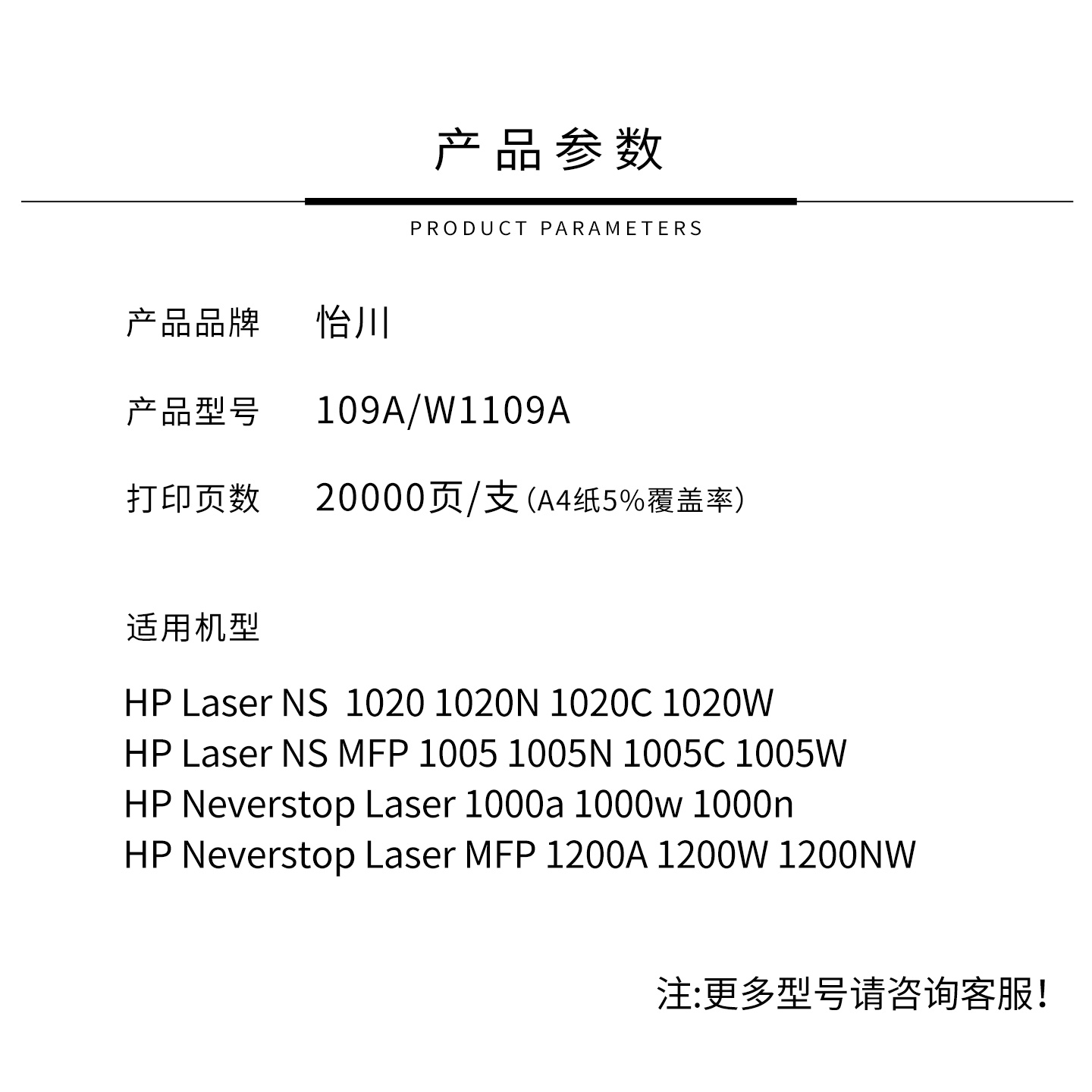 产品参数

PRODUCT PARAMETERS

产品品牌　怡川

产品型号　109A/W1109A

打印页数　20000页/支（A4纸5%覆盖率）

适用机型

HP Laser NS 1020 1020N 1020C 1020W
HP Laser NS MFP 1005 1005N 1005C 1005W
HP Neverstop Laser 1000a 1000w 1000n
HP Neverstop Laser MFP 1200A 1200W 1200NW

注:更多型号请咨询客服!